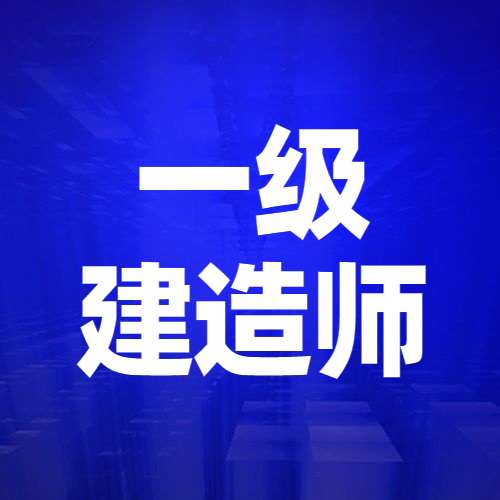 一级
建造师